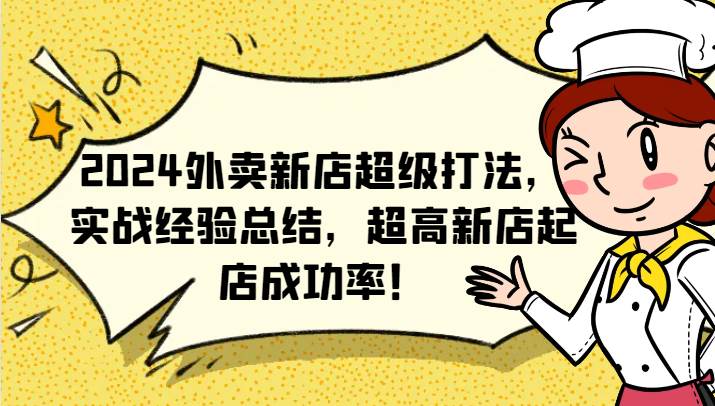 2024外卖新店超级打法，实战经验总结，超高新店起店成功率！